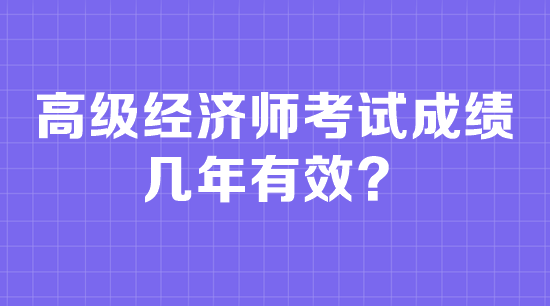 高级经济师考试成绩几年有效？